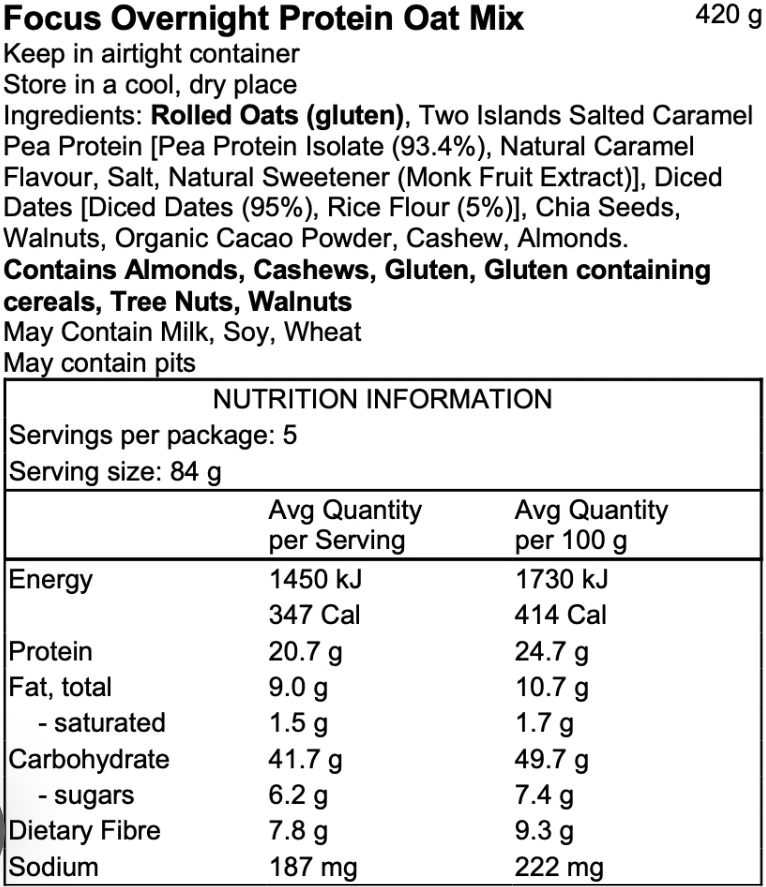 Focus Overnight Protein Oat Mix 420 g
Keep in airtight container
Store in a cool, dry place
Ingredients: Rolled Oats (gluten), Two Islands Salted Caramel Pea Protein [Pea Protein Isolate (93.4%), Natural Caramel Flavour, Salt, Natural Sweetener (Monk Fruit Extract)], Diced Dates [Diced Dates (95%), Rice Flour (5%)], Chia Seeds, Walnuts, Organic Cacao Powder, Cashew, Almonds.
Contains Almonds, Cashews, Gluten, Gluten containing cereals, Tree Nuts, Walnuts
May Contain Milk, Soy, Wheat
May contain pits

NUTRITION INFORMATION
Servings per package: 5
Serving size: 84 g

|  | Avg Quantity per Serving | Avg Quantity per 100 g |
|---|---|---|
| Energy | 1450 kJ | 1730 kJ |
|  | 347 Cal | 414 Cal |
| Protein | 20.7 g | 24.7 g |
| Fat, total | 9.0 g | 10.7 g |
| - saturated | 1.5 g | 1.7 g |
| Carbohydrate | 41.7 g | 49.7 g |
| - sugars | 6.2 g | 7.4 g |
| Dietary Fibre | 7.8 g | 9.3 g |
| Sodium | 187 mg | 222 mg |